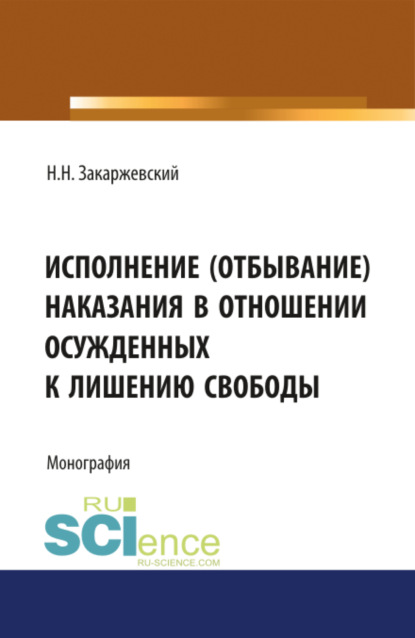 Н.Н. Закаржевский

ИСПОЛНЕНИЕ (ОТБЫВАНИЕ) НАКАЗАНИЯ В ОТНОШЕНИИ ОСУЖДЕННЫХ К ЛИШЕНИЮ СВОБОДЫ

Монография

RU
SCIence
RU-SCIENCE.COM